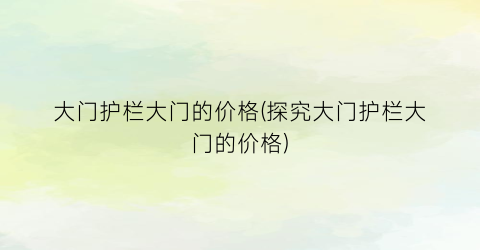 大门护栏大门的价格(探究大门护栏大门的价格)